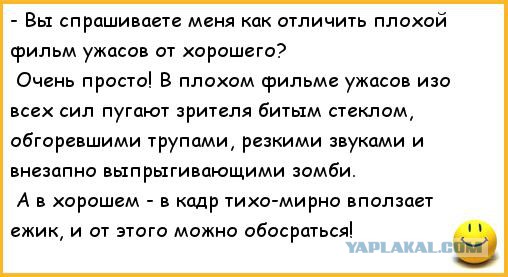 - Вы спрашиваете меня как отличить плохой фильм ужасов от хорошего?
Очень просто! В плохом фильме ужасов изо всех сил пугают зрителя битым стеклом, обгоревшими трупами, резкими звуками и внезапно выпрыгивающими зомби.
А в хорошем - в кадр тихо-мирно вползает ежик, и от этого можно обосраться!
YAPLAKAL.COM